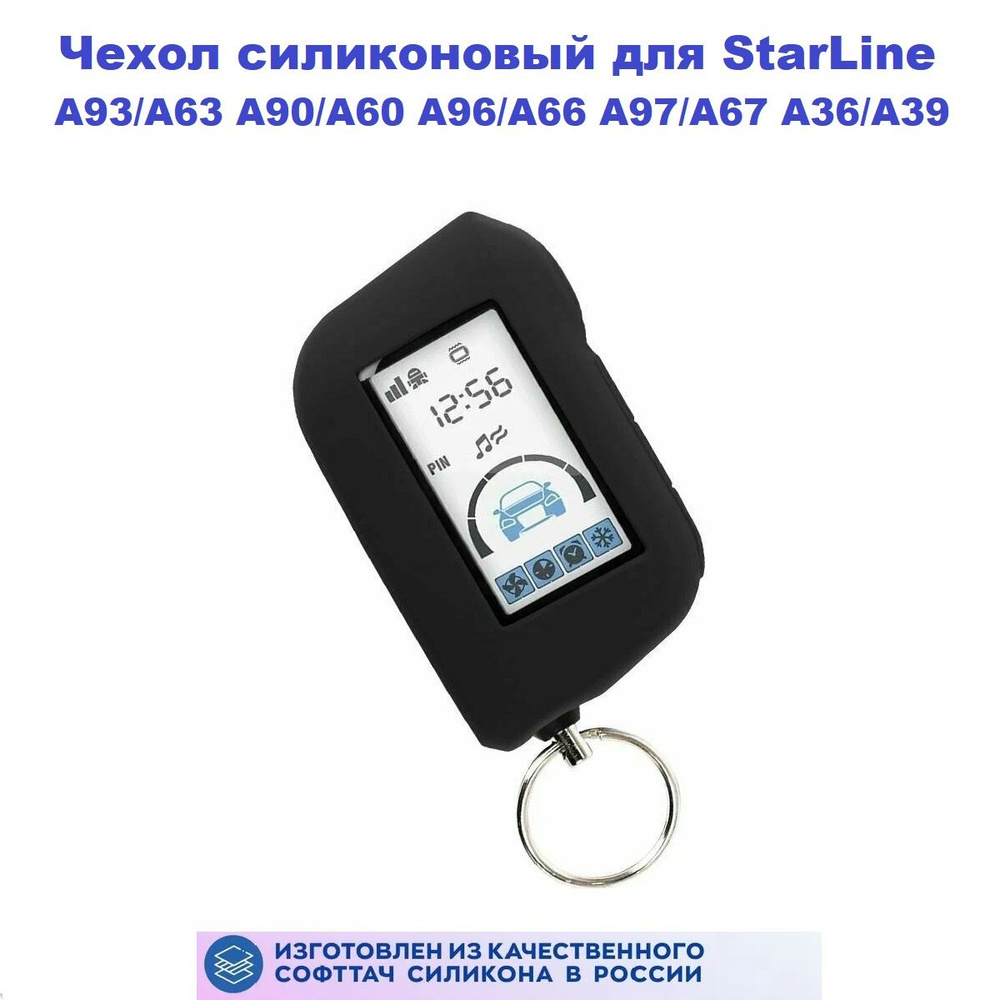 Чехол силиконовый для StarLine
A93/A63 A90/A60 A96/A66 A97/A67 A36/A39

12:56
PIN

ИЗГОТОВЛЕН ИЗ КАЧЕСТВЕННОГО
СОФТТАЧ СИЛИКОНА В РОССИИ